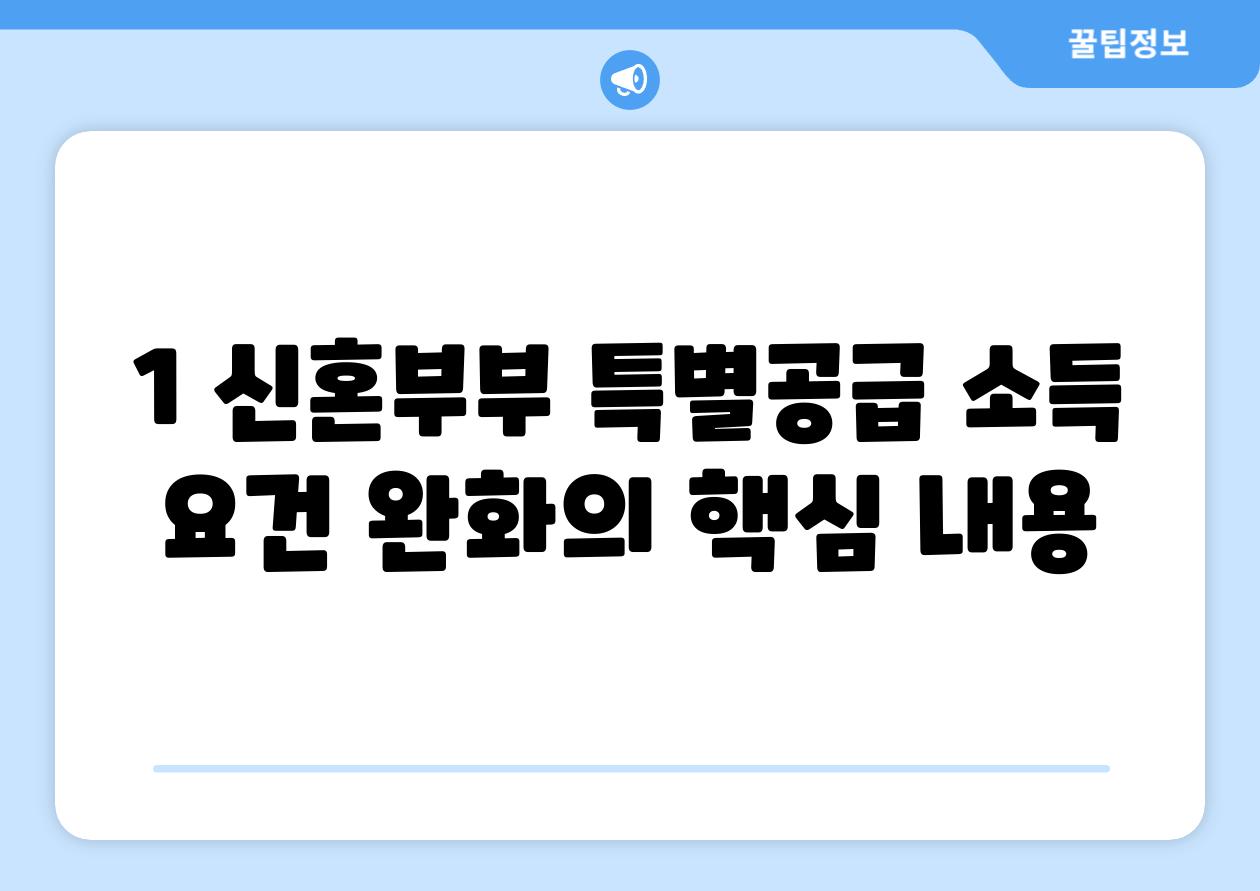 꿀팁정보

1 신혼부부 특별공급 소득 요건 완화의 핵심 내용